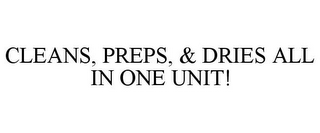 CLEANS, PREPS, & DRIES ALL IN ONE UNIT!